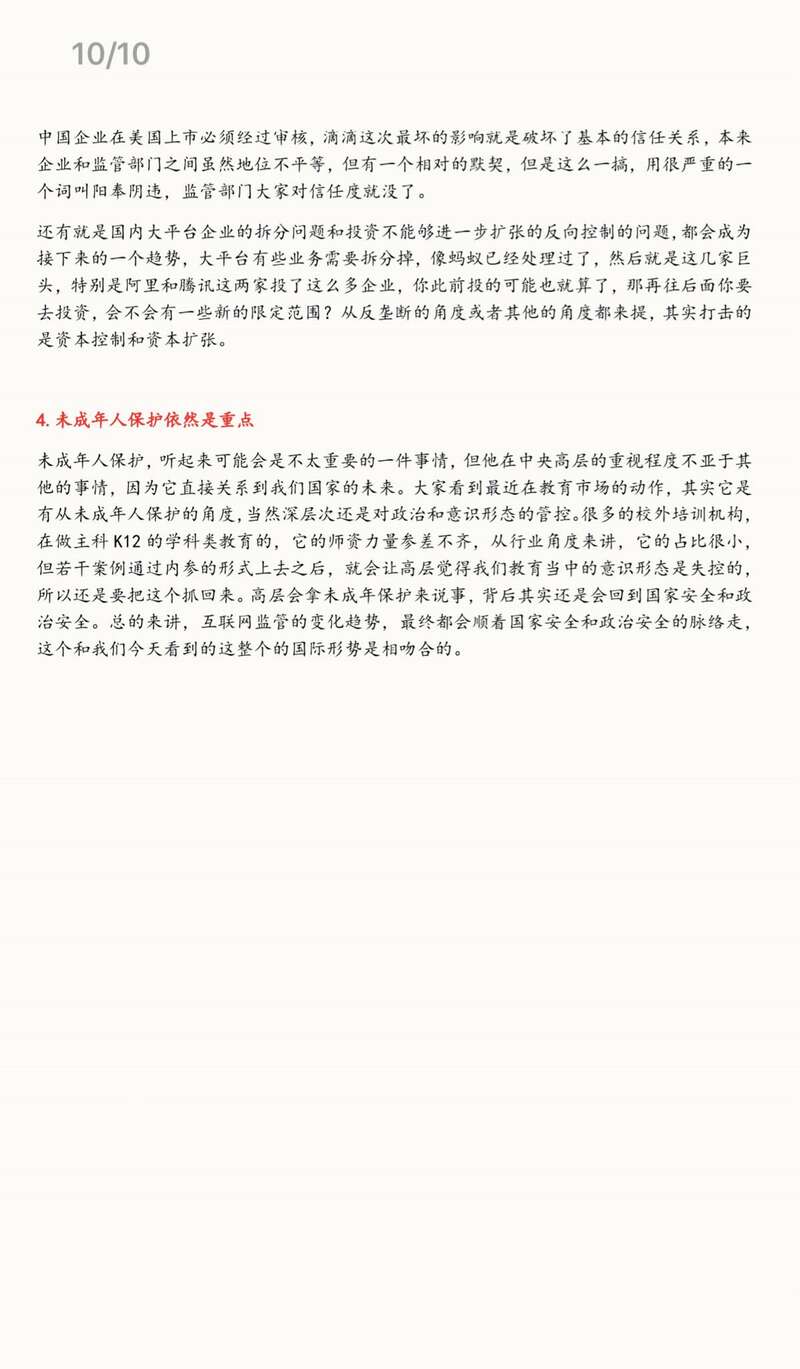 10/10

中国企业在美国上市必须经过审核，滴滴这次最坏的影响就是破坏了基本的信任关系，本来企业和监管部门之间虽然地位不平等，但有一个相对的默契，但是这么一搞，用很严重的一个词叫阳奉阴违，监管部门大家对信任度就没了。

还有就是国内大平台企业的拆分问题和投资不能够进一步扩张的反向控制的问题，都会成为接下来的一个趋势，大平台有些业务需要拆分掉，像蚂蚁已经处理过了，然后就是这几家巨头，特别是阿里和腾讯这两家投了这么多企业，你此前投的可能也就算了，那再往后面你要去投资，会不会有一些新的限定范围？从反垄断的角度或者其他的角度都来提，其实打击的是资本控制和资本扩张。

4. 未成年人保护依然是重点

未成年人保护，听起来可能会是不太重要的一件事情，但他在中央高层的重视程度不亚于其他的事情，因为它直接关系到我们国家的未来。大家看到最近在教育市场的动作，其实它是有从未成年人保护的角度，当然深层次还是对政治和意识形态的管控。很多的校外培训机构，在做主科 K12 的学科类教育的，它的师资力量参差不齐，从行业角度来讲，它的占比很小，但若干案例通过内参的形式上去之后，就会让高层觉得我们教育当中的意识形态是失控的，所以还是要把这个抓回来。高层会拿未成年保护来说事，背后其实还是会回到国家安全和政治安全。总的来讲，互联网监管的变化趋势，最终都会顺着国家安全和政治安全的脉络走，这个和我们今天看到的这整个的国际形势是相吻合的。